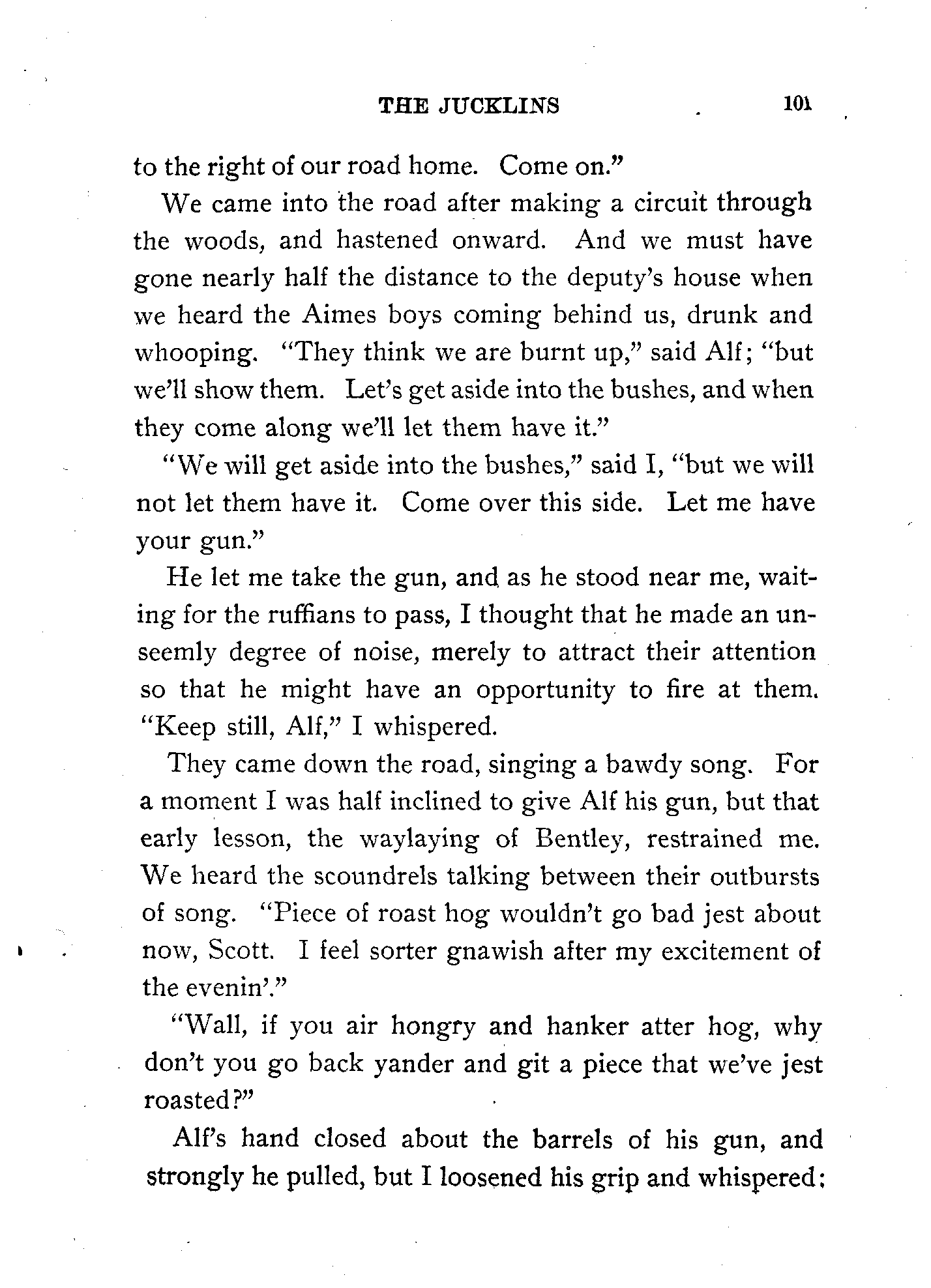 THE JUCKLINS 101

to the right of our road home. Come on."

We came into the road after making a circuit through the woods, and hastened onward. And we must have gone nearly half the distance to the deputy's house when we heard the Aimes boys coming behind us, drunk and whooping. "They think we are burnt up," said Alf; "but we'll show them. Let's get aside into the bushes, and when they come along we'll let them have it."

"We will get aside into the bushes," said I, "but we will not let them have it. Come over this side. Let me have your gun."

He let me take the gun, and as he stood near me, waiting for the ruffians to pass, I thought that he made an unseemly degree of noise, merely to attract their attention so that he might have an opportunity to fire at them. "Keep still, Alf," I whispered.

They came down the road, singing a bawdy song. For a moment I was half inclined to give Alf his gun, but that early lesson, the waylaying of Bentley, restrained me. We heard the scoundrels talking between their outbursts of song. "Piece of roast hog wouldn't go bad jest about now, Scott. I feel sorter gnawish after my excitement of the evenin'."

"Wall, if you air hongry and hanker atter hog, why don't you go back yander and git a piece that we've jest roasted?"

Alf's hand closed about the barrels of his gun, and strongly he pulled, but I loosened his grip and whispered: